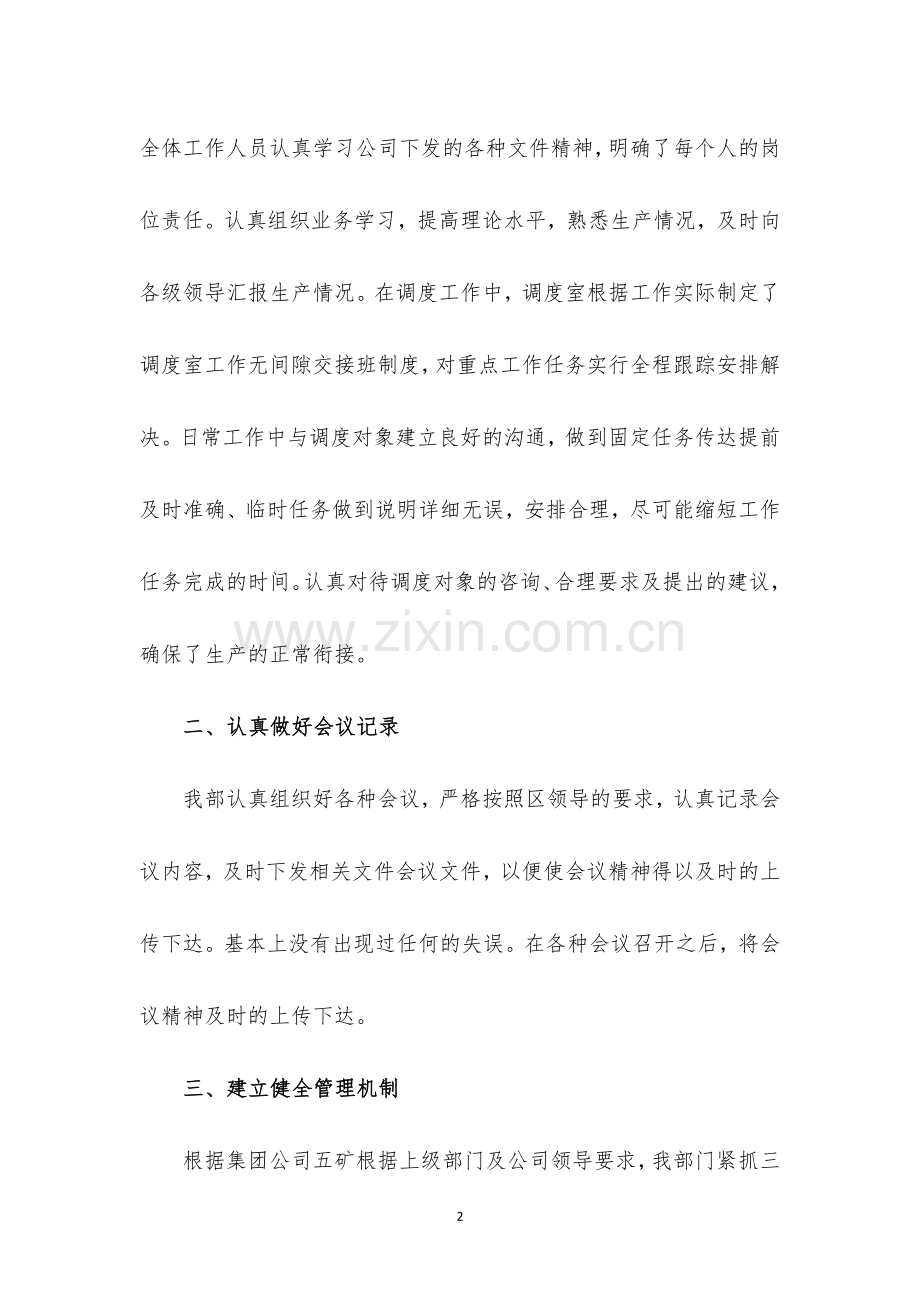 全体工作人员认真学习公司下发的各种文件精神，明确了每个人的岗位责任。认真组织业务学习，提高理论水平，熟悉生产情况，及时向各级领导汇报生产情况。在调度工作中，调度室根据工作实际制定了调度室工作无间隙交接班制度，对重点工作任务实行全程跟踪安排解决。日常工作中与调度对象建立良好的沟通，做到固定任务传达提前及时准确、临时任务做到说明详细无误，安排合理，尽可能缩短工作任务完成的时间。认真对待调度对象的咨询、合理要求及提出的建议，确保了生产的正常衔接。

www.zixin.com.cn

二、认真做好会议记录

我部认真组织好各种会议，严格按照区领导的要求，认真记录会议内容，及时下发相关文件会议文件，以便使会议精神得以及时的上传下达。基本上没有出现过任何的失误。在各种会议召开之后，将会议精神及时的上传下达。

三、建立健全管理机制

根据集团公司五矿根据上级部门及公司领导要求，我部门紧抓三

2